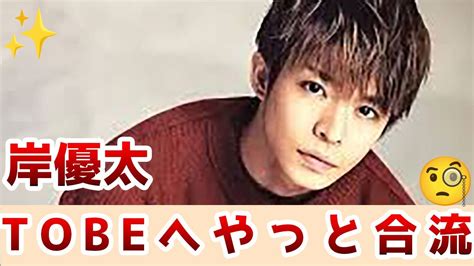 岸優太

TOBEへやっと合流